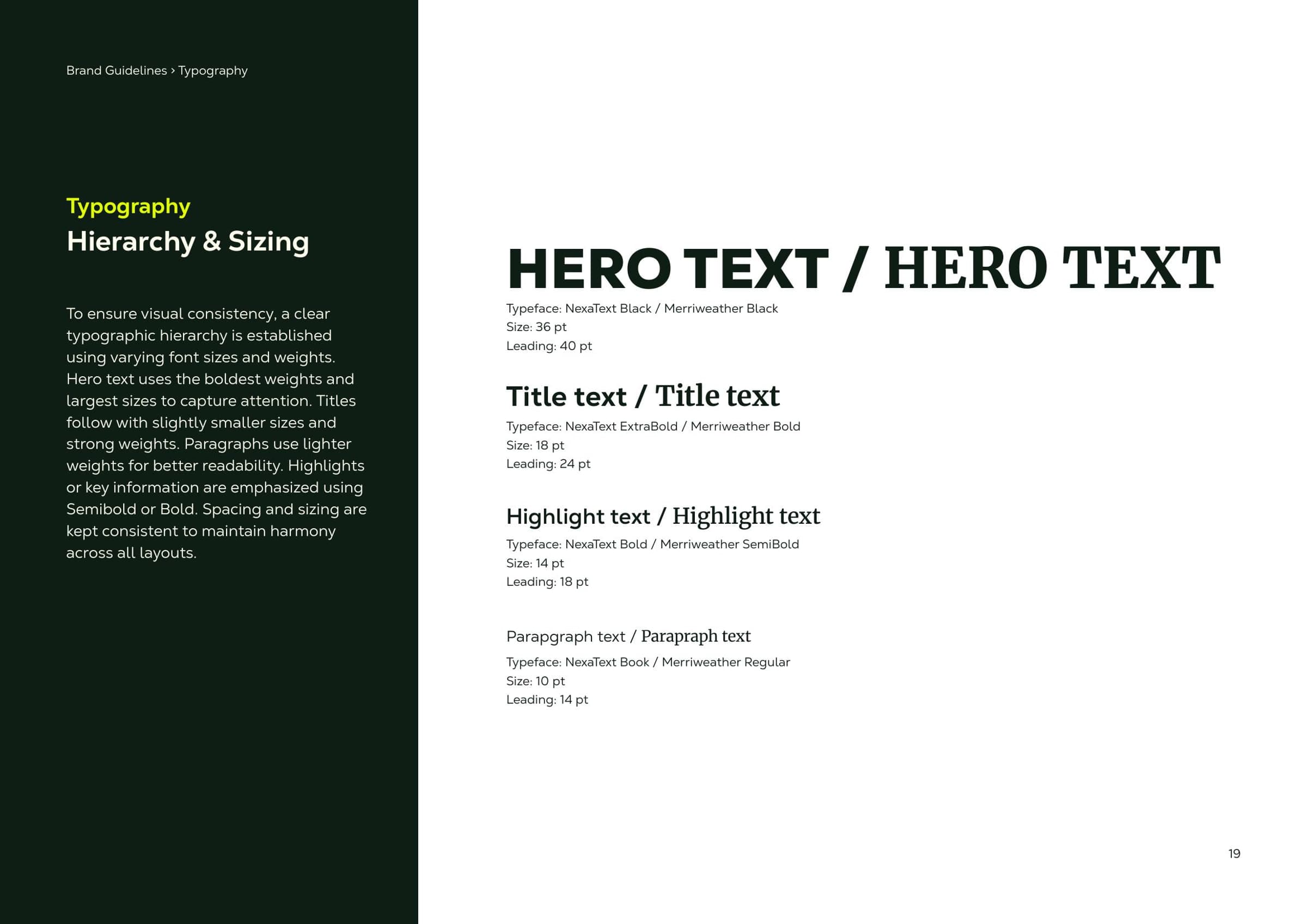 Brand Guidelines › Typography

Typography
Hierarchy & Sizing

To ensure visual consistency, a clear typographic hierarchy is established using varying font sizes and weights. Hero text uses the boldest weights and largest sizes to capture attention. Titles follow with slightly smaller sizes and strong weights. Paragraphs use lighter weights for better readability. Highlights or key information are emphasized using Semibold or Bold. Spacing and sizing are kept consistent to maintain harmony across all layouts.

HERO TEXT / HERO TEXT
Typeface: NexaText Black / Merriweather Black
Size: 36 pt
Leading: 40 pt

Title text / Title text
Typeface: NexaText ExtraBold / Merriweather Bold
Size: 18 pt
Leading: 24 pt

Highlight text / Highlight text
Typeface: NexaText Bold / Merriweather SemiBold
Size: 14 pt
Leading: 18 pt

Parapgraph text / Parapraph text
Typeface: NexaText Book / Merriweather Regular
Size: 10 pt
Leading: 14 pt

19